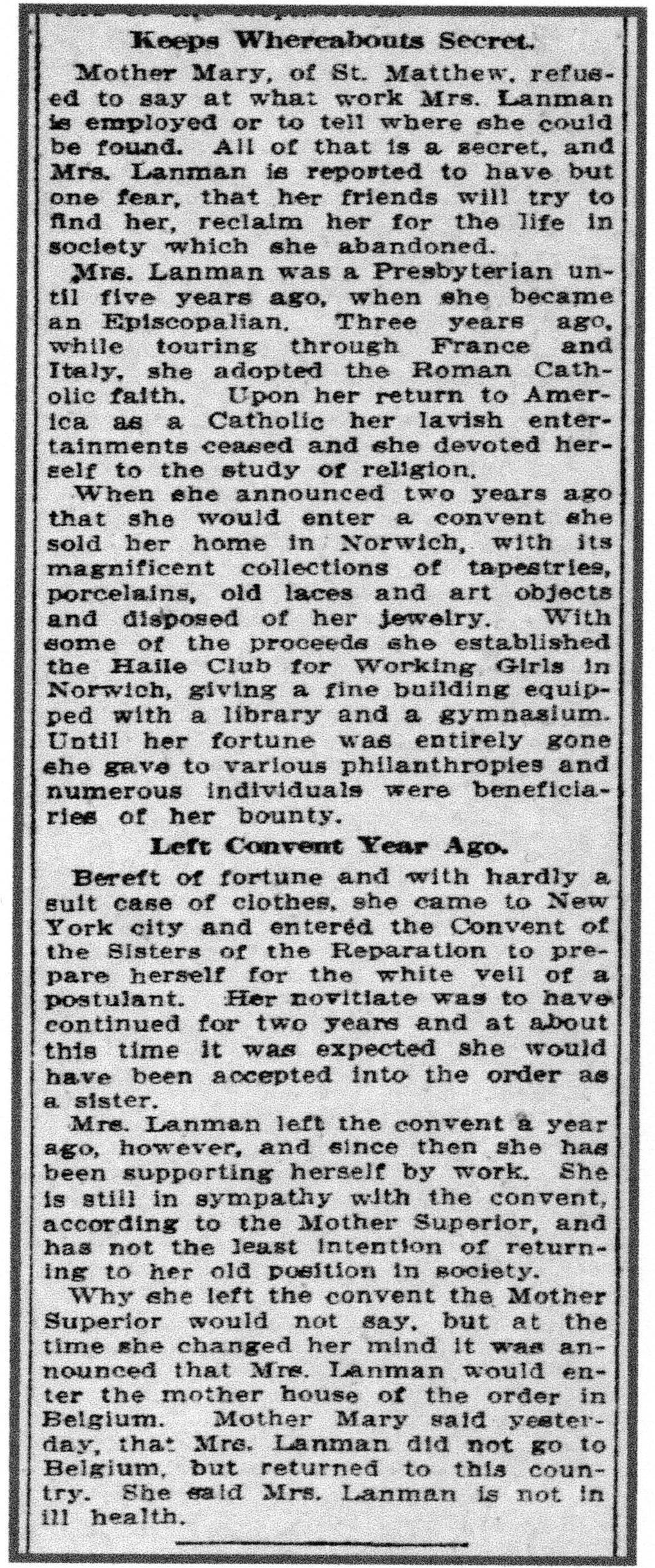 Keeps Whereabouts Secret.

Mother Mary, of St. Matthew, refused to say at what work Mrs. Lanman is employed or to tell where she could be found. All of that is a secret, and Mrs. Lanman is reported to have but one fear, that her friends will try to find her, reclaim her for the life in society which she abandoned.

Mrs. Lanman was a Presbyterian until five years ago, when she became an Episcopalian. Three years ago, while touring through France and Italy, she adopted the Roman Catholic faith. Upon her return to America as a Catholic her lavish entertainments ceased and she devoted herself to the study of religion.

When she announced two years ago that she would enter a convent she sold her home in Norwich, with its magnificent collections of tapestries, porcelains, old laces and art objects and disposed of her jewelry. With some of the proceeds she established the Haile Club for Working Girls in Norwich, giving a fine building equipped with a library and a gymnasium. Until her fortune was entirely gone she gave to various philanthropies and numerous individuals were beneficiaries of her bounty.

Left Convent Year Ago.

Bereft of fortune and with hardly a suit case of clothes, she came to New York city and entered the Convent of the Sisters of the Reparation to prepare herself for the white veil of a postulant. Her novitiate was to have continued for two years and at about this time it was expected she would have been accepted into the order as a sister.

Mrs. Lanman left the convent a year ago, however, and since then she has been supporting herself by work. She is still in sympathy with the convent, according to the Mother Superior, and has not the least intention of returning to her old position in society.

Why she left the convent the Mother Superior would not say, but at the time she changed her mind it was announced that Mrs. Lanman would enter the mother house of the order in Belgium. Mother Mary said yesterday, that Mrs. Lanman did not go to Belgium, but returned to this country. She said Mrs. Lanman is not in ill health.